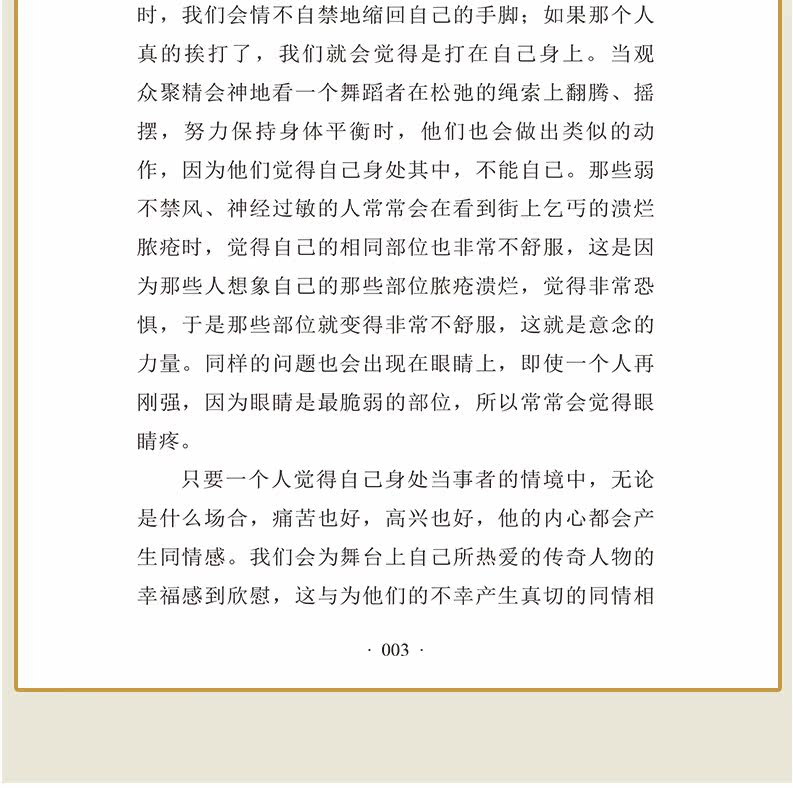 时，我们会情不自禁地缩回自己的手脚；如果那个人真的挨打了，我们就会觉得是打在自己身上。当观众聚精会神地看一个舞蹈者在松弛的绳索上翻腾、摇摆，努力保持身体平衡时，他们也会做出类似的动作，因为他们觉得自己身处其中，不能自已。那些弱不禁风、神经过敏的人常常会在看到街上乞丐的溃烂脓疮时，觉得自己的相同部位也非常不舒服，这是因为那些人想象自己的那些部位脓疮溃烂，觉得非常恐惧，于是那些部位就变得非常不舒服，这就是意念的力量。同样的问题也会出现在眼睛上，即使一个人再刚强，因为眼睛是最脆弱的部位，所以常常会觉得眼睛疼。

只要一个人觉得自己身处当事者的情境中，无论是什么场合，痛苦也好，高兴也好，他的内心都会产生同情感。我们会为舞台上自己所热爱的传奇人物的幸福感到欣慰，这与为他们的不幸产生真切的同情相

· 003 ·